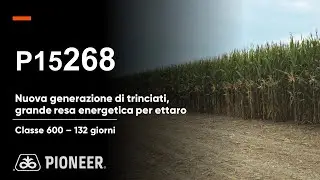 P15268

Nuova generazione di trinciati, grande resa energetica per ettaro

Classe 600 – 132 giorni

PIONEER.